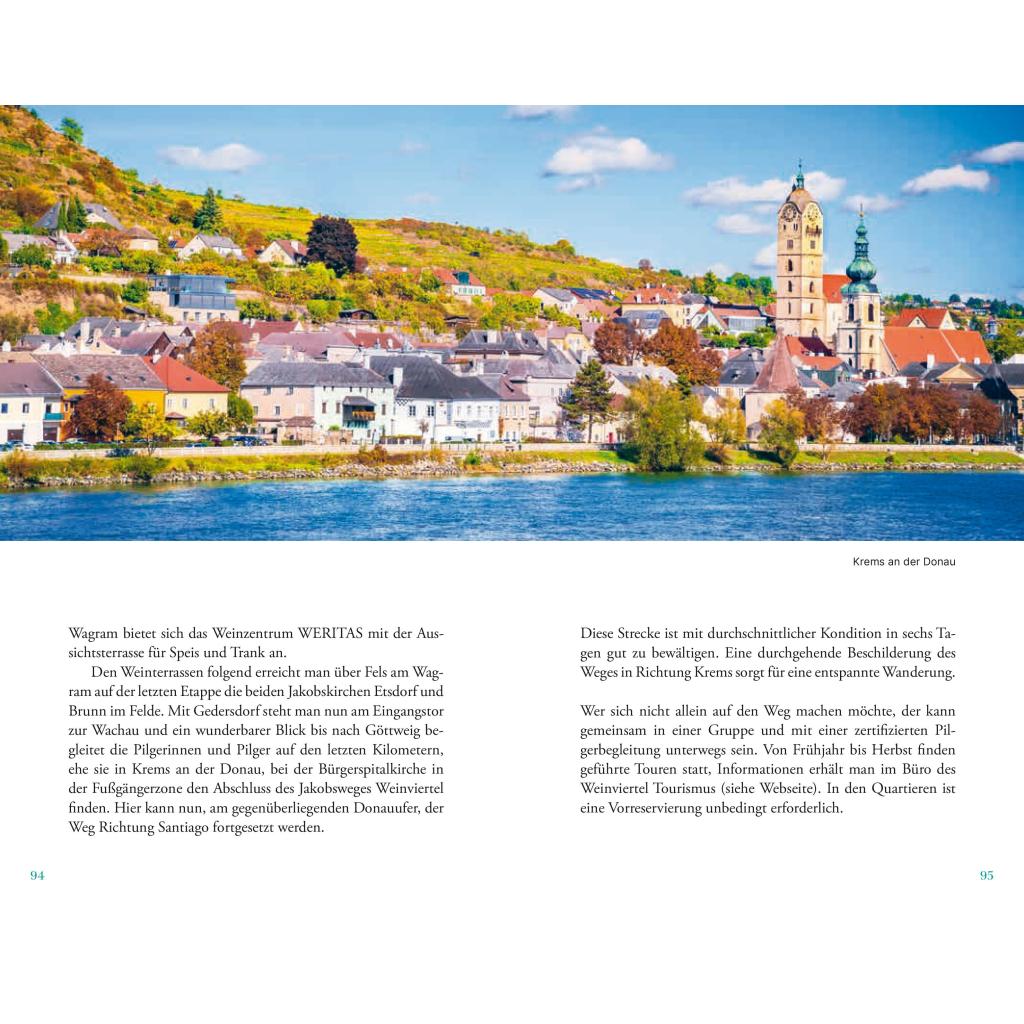 Krems an der Donau

Wagram bietet sich das Weinzentrum WERITAS mit der Aussichtsterrasse für Speis und Trank an.

Den Weinterrassen folgend erreicht man über Fels am Wagram auf der letzten Etappe die beiden Jakobskirchen Etsdorf und Brunn im Felde. Mit Gedersdorf steht man nun am Eingangstor zur Wachau und ein wunderbarer Blick bis nach Göttweig begleitet die Pilgerinnen und Pilger auf den letzten Kilometern, ehe sie in Krems an der Donau, bei der Bürgerspitalkirche in der Fußgängerzone den Abschluss des Jakobsweges Weinviertel finden. Hier kann nun, am gegenüberliegenden Donauufer, der Weg Richtung Santiago fortgesetzt werden.

94

Diese Strecke ist mit durchschnittlicher Kondition in sechs Tagen gut zu bewältigen. Eine durchgehende Beschilderung des Weges in Richtung Krems sorgt für eine entspannte Wanderung.

Wer sich nicht allein auf den Weg machen möchte, der kann gemeinsam in einer Gruppe und mit einer zertifizierten Pilgerbegleitung unterwegs sein. Von Frühjahr bis Herbst finden geführte Touren statt, Informationen erhält man im Büro des Weinviertel Tourismus (siehe Webseite). In den Quartieren ist eine Vorreservierung unbedingt erforderlich.

95